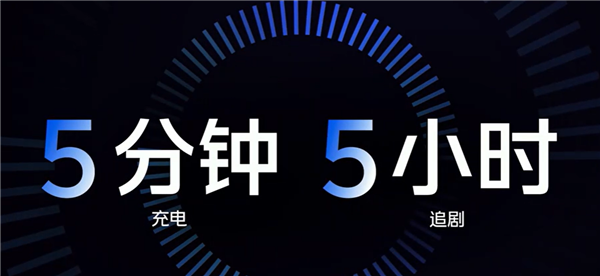 5分钟 5小时

充电 追剧